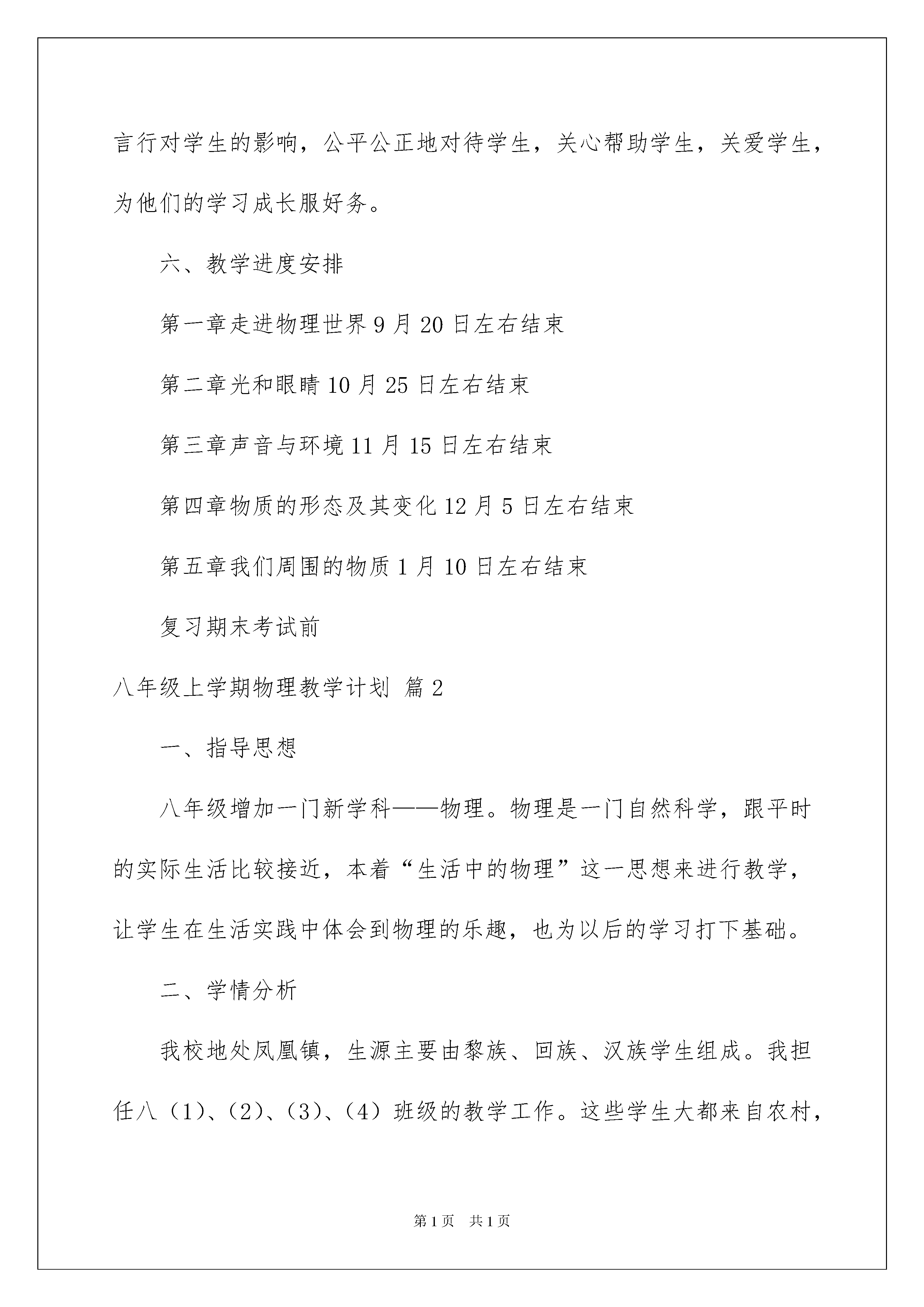 言行对学生的影响，公平公正地对待学生，关心帮助学生，关爱学生，为他们的学习成长服好务。

六、教学进度安排

第一章走进物理世界 9 月 20 日左右结束

第二章光和眼睛 10 月 25 日左右结束

第三章声音与环境 11 月 15 日左右结束

第四章物质的形态及其变化 12 月 5 日左右结束

第五章我们周围的物质 1 月 10 日左右结束

复习期末考试前

八年级上学期物理教学计划 篇 2

一、指导思想

八年级增加一门新学科——物理。物理是一门自然科学，跟平时的实际生活比较接近，本着“生活中的物理”这一思想来进行教学，让学生在生活实践中体会到物理的乐趣，也为以后的学习打下基础。

二、学情分析

我校地处凤凰镇，生源主要由黎族、回族、汉族学生组成。我担任八（1）、（2）、（3）、（4）班级的教学工作。这些学生大都来自农村，

第 1 页 共 1 页